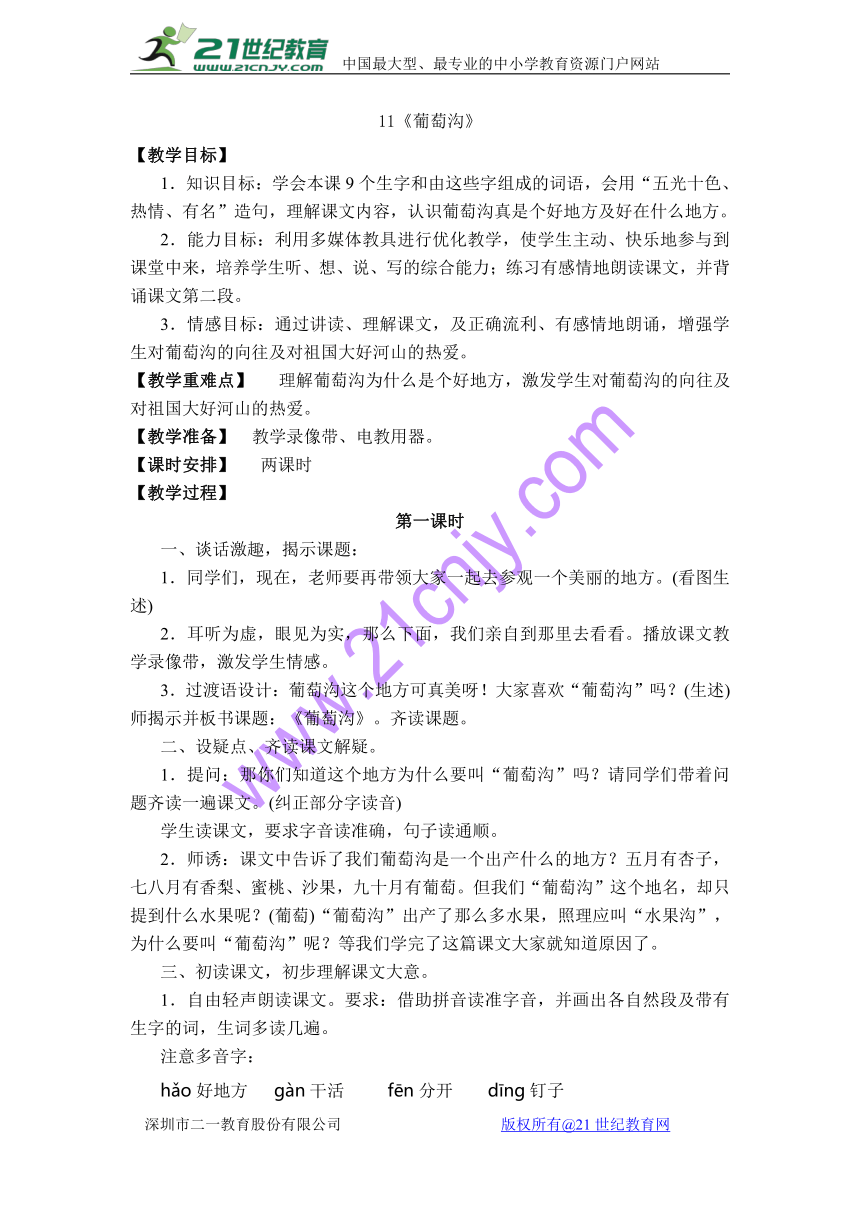 21世纪教育 www.21cnjy.com 中国最大型、最专业的中小学教育资源门户网站

11《葡萄沟》

【教学目标】

1．知识目标：学会本课 9 个生字和由这些字组成的词语，会用“五光十色、热情、有名”造句，理解课文内容，认识葡萄沟真是个好地方及好在什么地方。

2．能力目标：利用多媒体教具进行优化教学，使学生主动、快乐地参与到课堂中来，培养学生听、想、说、写的综合能力；练习有感情地朗读课文，并背诵课文第二段。

3．情感目标：通过讲读、理解课文，及正确流利、有感情地朗诵，增强学生对葡萄沟的向往及对祖国大好河山的热爱。

【教学重难点】 理解葡萄沟为什么是个好地方，激发学生对葡萄沟的向往及对祖国大好河山的热爱。

【教学准备】 教学录像带、电教用器。

【课时安排】 两课时

【教学过程】

第一课时

一、谈话激趣，揭示课题：

1．同学们，现在，老师要再带领大家一起去参观一个美丽的地方。(看图生述)

2．耳听为虚，眼见为实，那么下面，我们亲自到那里去看看。播放课文教学录像带，激发学生情感。

3．过渡语设计：葡萄沟这个地方可真美呀！大家喜欢“葡萄沟”吗？(生述)师揭示并板书课题：《葡萄沟》。齐读课题。

二、设疑点、齐读课文解疑。

1．提问：那你们知道这个地方为什么要叫“葡萄沟”吗？请同学们带着问题齐读一遍课文。(纠正部分字读音)

学生读课文，要求字音读准确，句子读通顺。

2．师诱：课文中告诉了我们葡萄沟是一个出产什么的地方？五月有杏子，七八月有香梨、蜜桃、沙果，九十月有葡萄。但我们“葡萄沟”这个地名，却只提到什么水果呢？(葡萄)“葡萄沟”出产了那么多水果，照理应叫“水果沟”，为什么要叫“葡萄沟”呢？等我们学完了这篇课文大家就知道原因了。

三、初读课文，初步理解课文大意。

1．自由轻声朗读课文。要求：借助拼音读准字音，并画出各自然段及带有生字的词，生词多读几遍。

注意多音字：

hǎo 好地方 gàn 干活 fēn 分开 dīng 钉子

深圳市二一教育股份有限公司 版权所有@21 世纪教育网

www.21cnjy.com